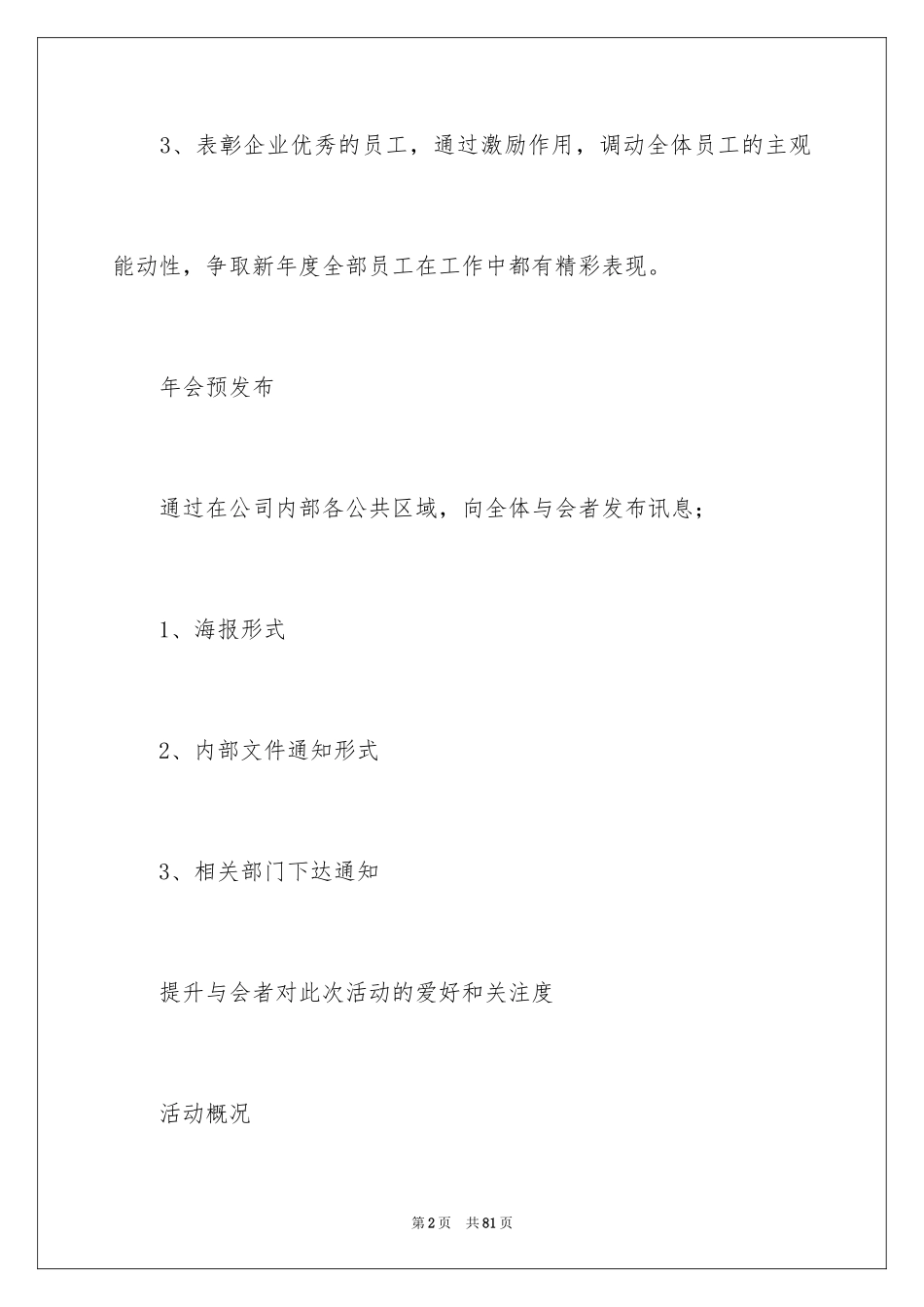 3、表彰企业优秀的员工，通过激励作用，调动全体员工的主观能动性，争取新年度全部员工在工作中都有精彩表现。

年会预发布

通过在公司内部各公共区域，向全体与会者发布讯息；

1、海报形式

2、内部文件通知形式

3、相关部门下达通知

提升与会者对此次活动的爱好和关注度

活动概况

第2页　共81页